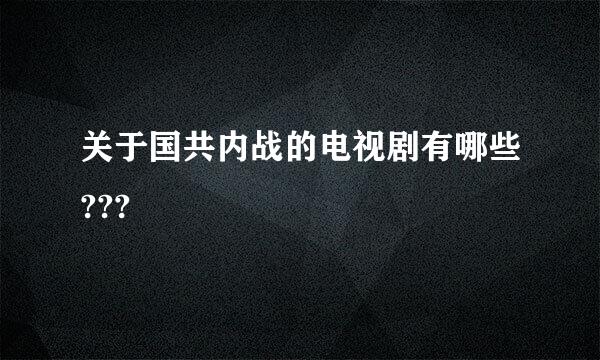 关于国共内战的电视剧有哪些???